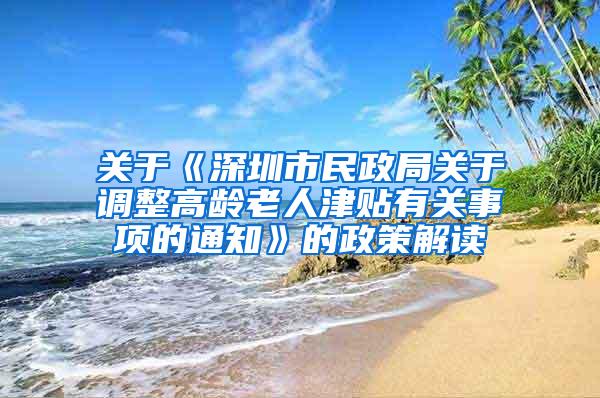 关于《深圳市民政局关于调整高龄老人津贴有关事项的通知》的政策解读